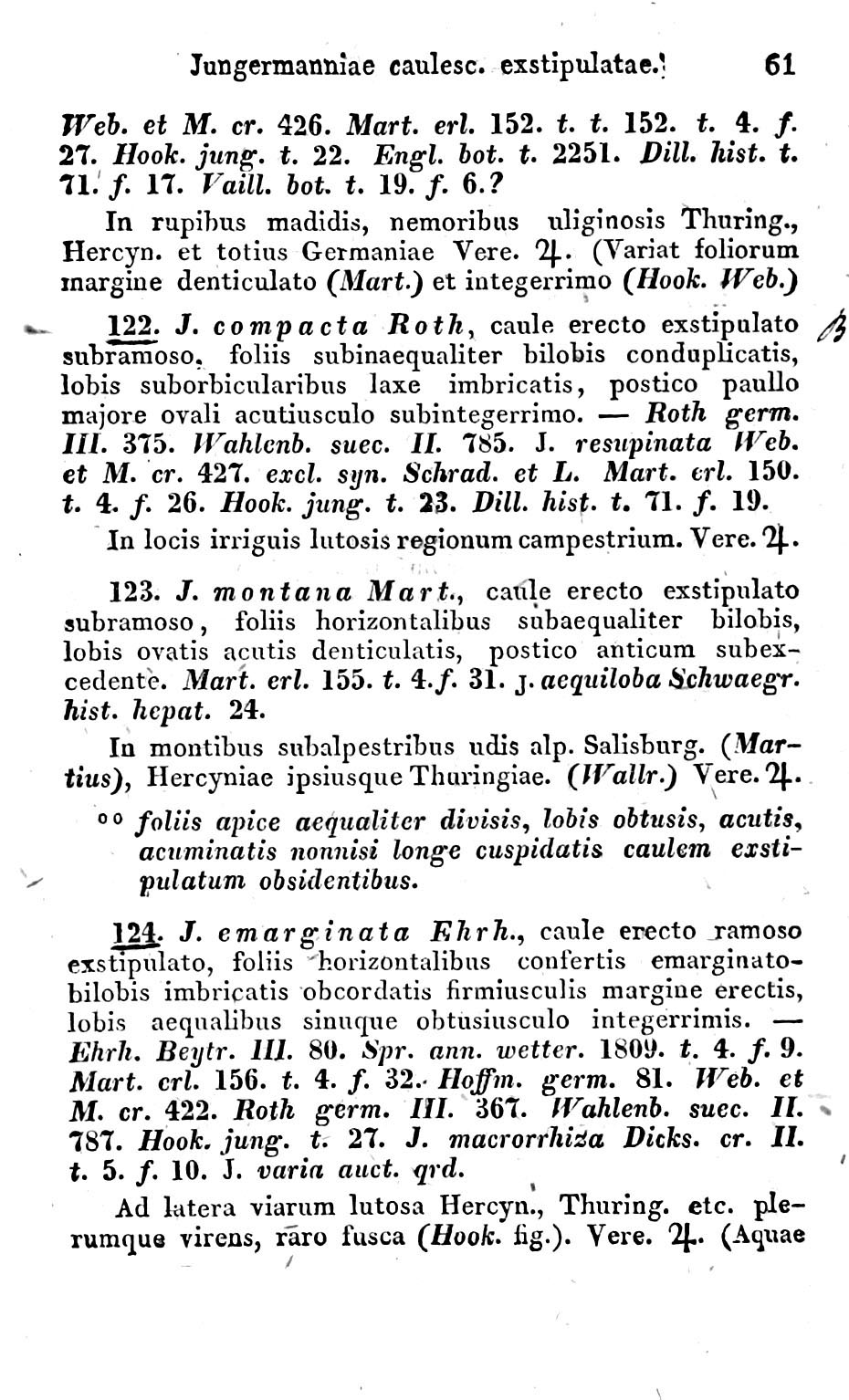 Jungermanniae caulesc. exstipulatae. 61

Web. et M. cr. 426. Mart. erl. 152. t. t. 152. t. 4. f. 27. Hook. jung. t. 22. Engl. bot. t. 2251. Dill. hist. t. 71. f. 17. Vaill. bot. t. 19. f. 6.?

In rupibus madidis, nemoribus uliginosis Thuring., Hercyn. et totius Germaniae Vere. ♃. (Variat foliorum margine denticulato (Mart.) et integerrimo (Hook. Web.)

122. J. compacta Roth, caule erecto exstipulato subramoso, foliis subinaequaliter bilobis conduplicatis, lobis suborbicularibus laxe imbricatis, postico paullo majore ovali acutiusculo subintegerrimo. — Roth germ. III. 375. Wahlenb. suec. II. 785. J. resupinata Web. et M. cr. 427. excl. syn. Schrad. et L. Mart. erl. 150. t. 4. f. 26. Hook. jung. t. 23. Dill. hist. t. 71. f. 19.

In locis irriguis lutosis regionum campestrium. Vere. ♃.

123. J. montana Mart., caule erecto exstipulato subramoso, foliis horizontalibus subaequaliter bilobis, lobis ovatis acutis denticulatis, postico anticum subexcedente. Mart. erl. 155. t. 4. f. 31. J. aequiloba Schwaegr. hist. hepat. 24.

In montibus subalpestribus udis alp. Salisburg. (Martius), Hercyniae ipsiusque Thuringiae. (Wallr.) Vere. ♃.

°° foliis apice aequaliter divisis, lobis obtusis, acutis, acuminatis nonnisi longe cuspidatis caulem exstipulatum obsidentibus.

124. J. emarginata Ehrh., caule erecto ramoso exstipulato, foliis horizontalibus confertis emarginato-bilobis imbricatis obcordatis firmiusculis margine erectis, lobis aequalibus sinuque obtusiusculo integerrimis. — Ehrh. Beytr. III. 80. Spr. ann. wetter. 1809. t. 4. f. 9. Mart. erl. 156. t. 4. f. 32. Hoffm. germ. 81. Web. et M. cr. 422. Roth germ. III. 367. Wahlenb. suec. II. 787. Hook. jung. t. 27. J. macrorrhiza Dicks. cr. II. t. 5. f. 10. J. varia auct. qrd.

Ad latera viarum lutosa Hercyn., Thuring. etc. plerumque virens, raro fusca (Hook. fig.). Vere. ♃. (Aquae